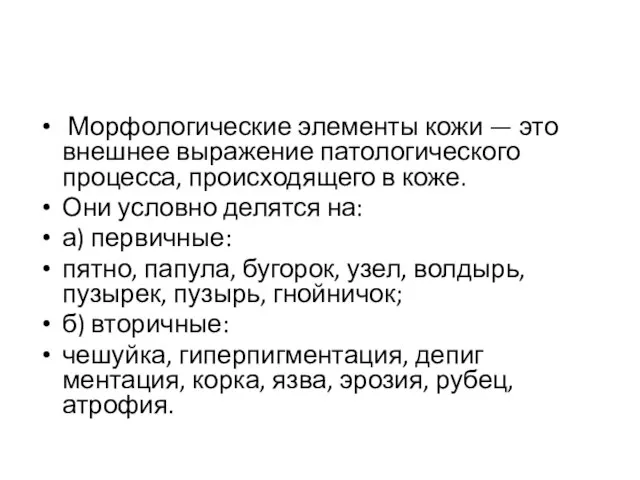 • Морфологические элементы кожи — это внешнее выражение патологического процесса, происходящего в коже.
• Они условно делятся на:
• а) первичные:
• пятно, папула, бугорок, узел, волдырь, пузырек, пузырь, гнойничок;
• б) вторичные:
• чешуйка, гиперпигментация, депиг ментация, корка, язва, эрозия, рубец, атрофия.